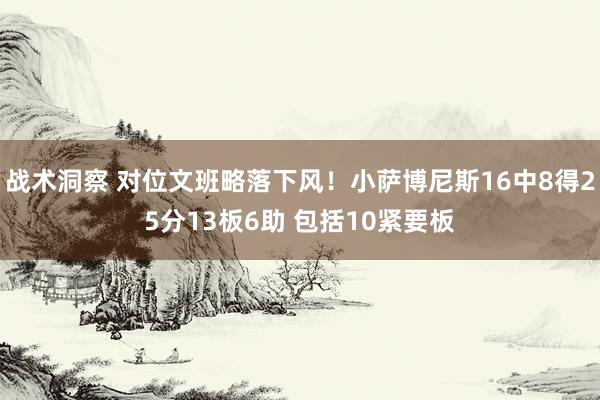 战术洞察 对位文班略落下风！小萨博尼斯16中8得25分13板6助 包括10紧要板